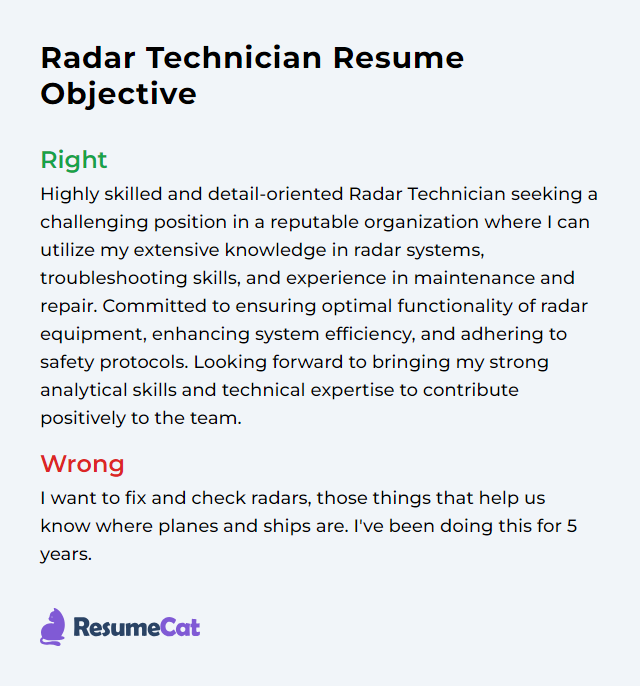 Radar Technician Resume Objective

Right

Highly skilled and detail-oriented Radar Technician seeking a challenging position in a reputable organization where I can utilize my extensive knowledge in radar systems, troubleshooting skills, and experience in maintenance and repair. Committed to ensuring optimal functionality of radar equipment, enhancing system efficiency, and adhering to safety protocols. Looking forward to bringing my strong analytical skills and technical expertise to contribute positively to the team.

Wrong

I want to fix and check radars, those things that help us know where planes and ships are. I've been doing this for 5 years.

ResumeCat